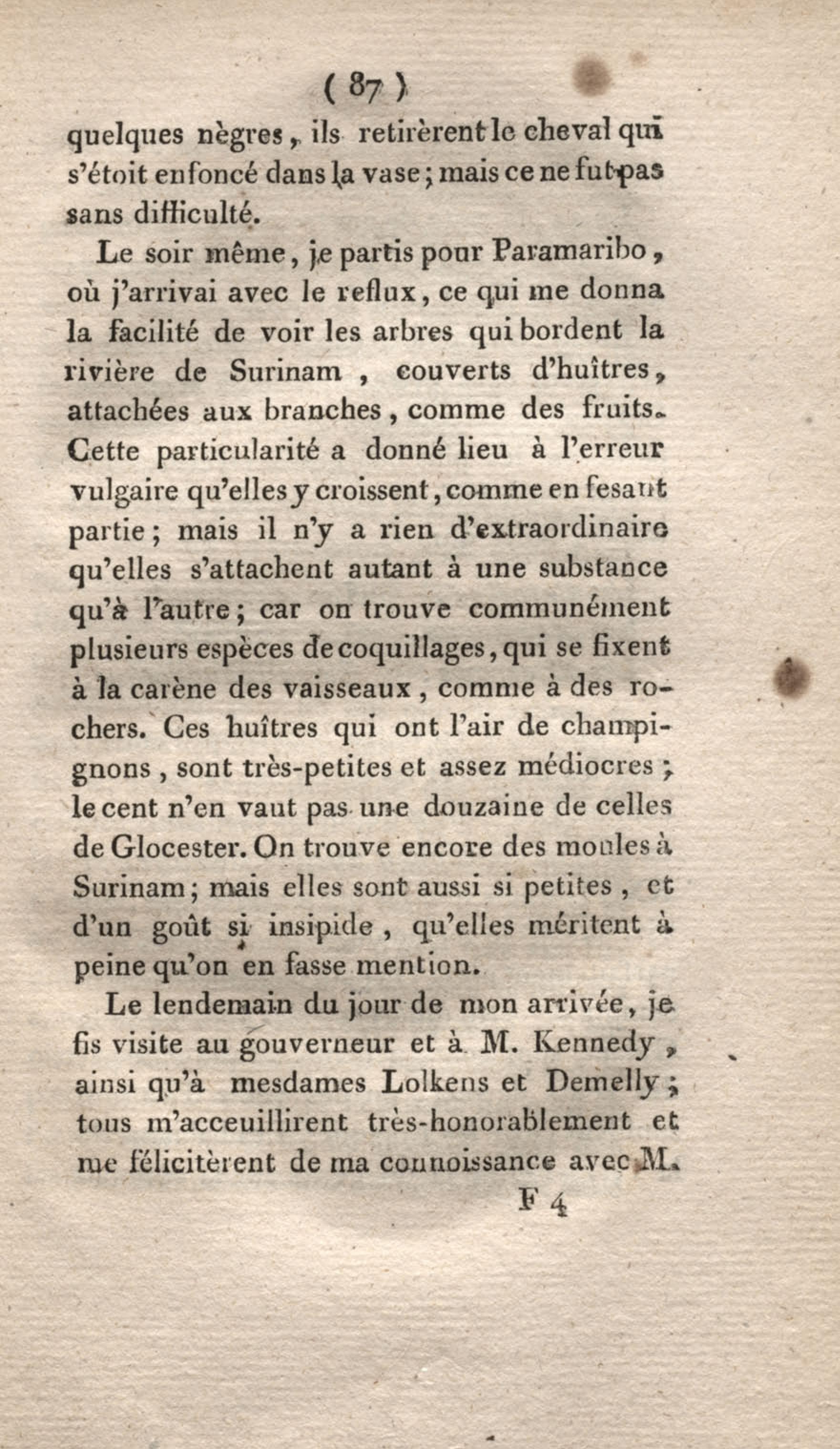 ( 87 )

quelques nègres, ils retirèrent le cheval qui s'étoit enfoncé dans la vase; mais ce ne fut pas sans difficulté.

Le soir même, je partis pour Paramaribo, où j'arrivai avec le reflux, ce qui me donna la facilité de voir les arbres qui bordent la rivière de Surinam, couverts d'huîtres, attachées aux branches, comme des fruits. Cette particularité a donné lieu à l'erreur vulgaire qu'elles y croissent, comme en fesant partie; mais il n'y a rien d'extraordinaire qu'elles s'attachent autant à une substance qu'à l'autre; car on trouve communément plusieurs espèces de coquillages, qui se fixent à la carène des vaisseaux, comme à des rochers. Ces huîtres qui ont l'air de champignons, sont très-petites et assez médiocres; le cent n'en vaut pas une douzaine de celles de Glocester. On trouve encore des moules à Surinam; mais elles sont aussi si petites, et d'un goût si insipide, qu'elles méritent à peine qu'on en fasse mention.

Le lendemain du jour de mon arrivée, je fis visite au gouverneur et à M. Kennedy, ainsi qu'à mesdames Lolkens et Demelly; tous m'acceuillirent très-honorablement et me félicitèrent de ma connoissance avec M.

F 4